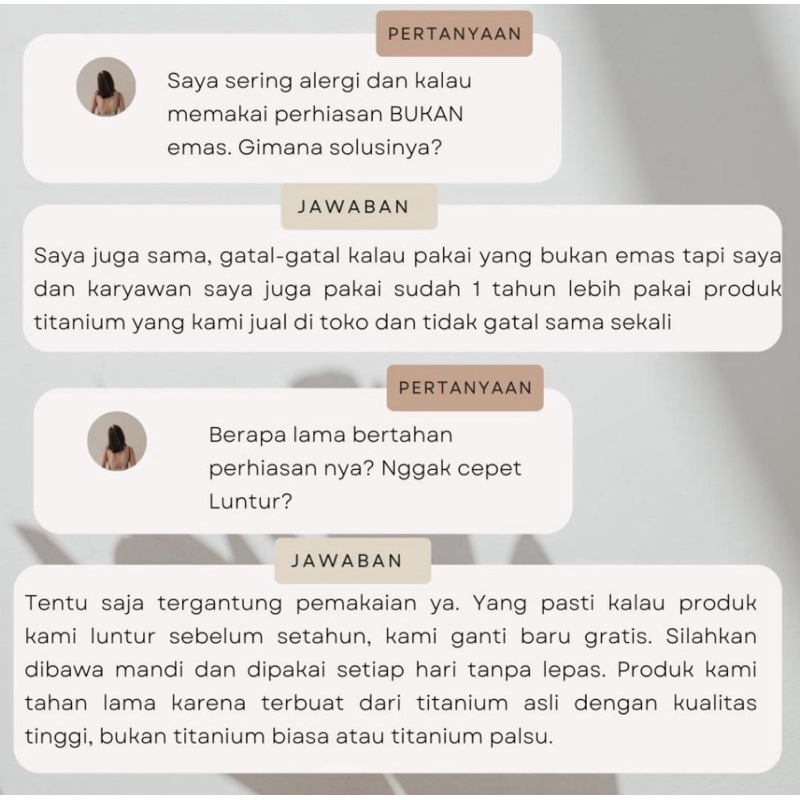 PERTANYAAN

Saya sering alergi dan kalau memakai perhiasan BUKAN emas. Gimana solusinya?

JAWABAN

Saya juga sama, gatal-gatal kalau pakai yang bukan emas tapi saya dan karyawan saya juga pakai sudah 1 tahun lebih pakai produk titanium yang kami jual di toko dan tidak gatal sama sekali

PERTANYAAN

Berapa lama bertahan perhiasan nya? Nggak cepet Luntur?

JAWABAN

Tentu saja tergantung pemakaian ya. Yang pasti kalau produk kami luntur sebelum setahun, kami ganti baru gratis. Silahkan dibawa mandi dan dipakai setiap hari tanpa lepas. Produk kami tahan lama karena terbuat dari titanium asli dengan kualitas tinggi, bukan titanium biasa atau titanium palsu.